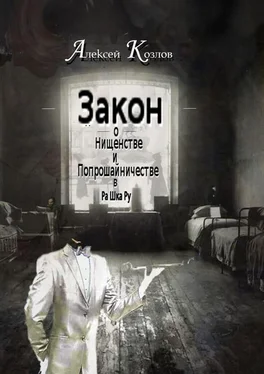 Алексей Козлов

Закон
о
Нищенстве
и
Попрошайничестве
в
Ра Шка Ру